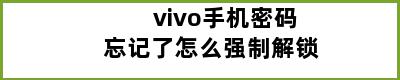 vivo手机密码
忘记了怎么强制解锁